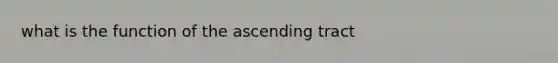 what is the function of the ascending tract